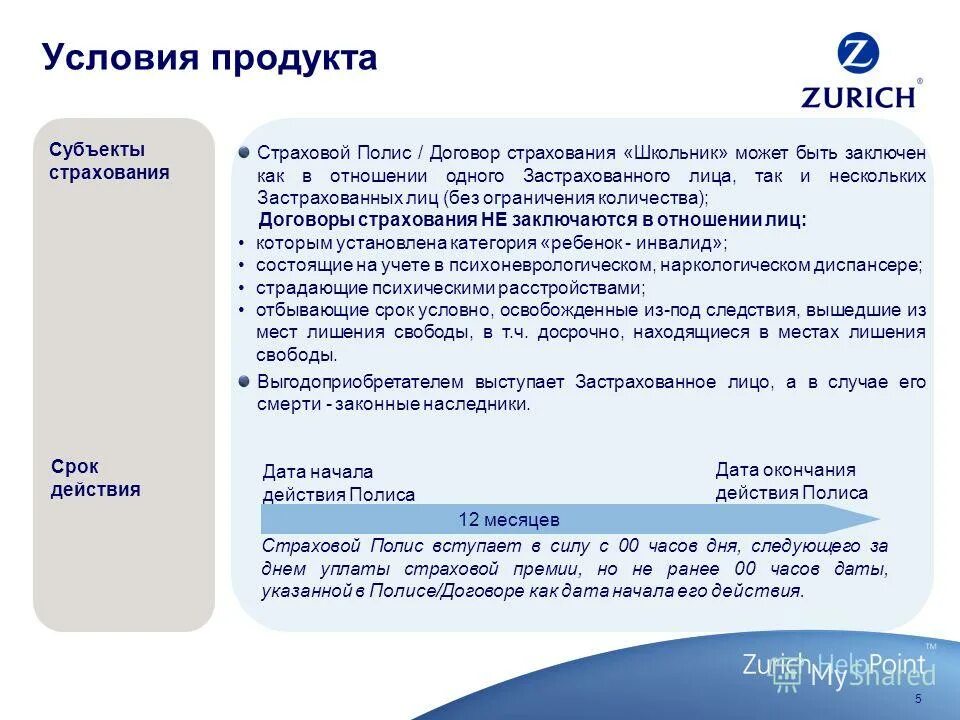 Условия продукта

ZURICH®

Субъекты страхования

Страховой Полис / Договор страхования «Школьник» может быть заключен как в отношении одного Застрахованного лица, так и нескольких Застрахованных лиц (без ограничения количества);

Договоры страхования НЕ заключаются в отношении лиц:
• которым установлена категория «ребенок - инвалид»;
• состоящие на учете в психоневрологическом, наркологическом диспансере;
• страдающие психическими расстройствами;
• отбывающие срок условно, освобожденные из-под следствия, вышедшие из мест лишения свободы, в т.ч. досрочно, находящиеся в местах лишения свободы.

Выгодоприобретателем выступает Застрахованное лицо, а в случае его смерти - законные наследники.

Срок действия

Дата начала действия Полиса

Дата окончания действия Полиса

12 месяцев

Страховой Полис вступает в силу с 00 часов дня, следующего за днем уплаты страховой премии, но не ранее 00 часов даты, указанной в Полисе/Договоре как дата начала его действия.

Zurich HelpPoint™

MyShared

5